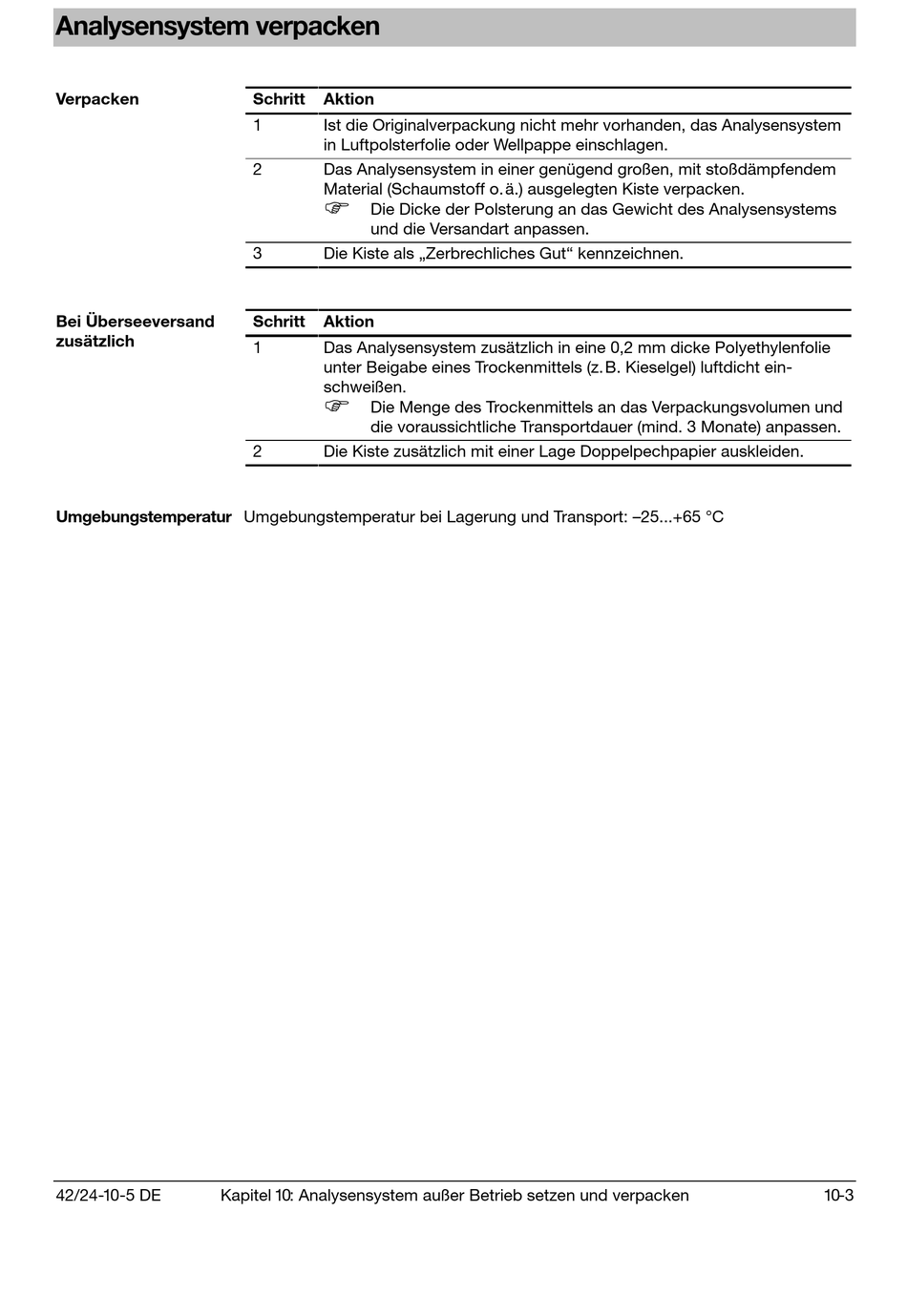 Analysensystem verpacken

Verpacken

| Schritt | Aktion |
|---|---|
| 1 | Ist die Originalverpackung nicht mehr vorhanden, das Analysensystem in Luftpolsterfolie oder Wellpappe einschlagen. |
| 2 | Das Analysensystem in einer genügend großen, mit stoßdämpfendem Material (Schaumstoff o. ä.) ausgelegten Kiste verpacken. ☞ Die Dicke der Polsterung an das Gewicht des Analysensystems und die Versandart anpassen. |
| 3 | Die Kiste als „Zerbrechliches Gut“ kennzeichnen. |

Bei Überseeversand zusätzlich

| Schritt | Aktion |
|---|---|
| 1 | Das Analysensystem zusätzlich in eine 0,2 mm dicke Polyethylenfolie unter Beigabe eines Trockenmittels (z. B. Kieselgel) luftdicht einschweißen. ☞ Die Menge des Trockenmittels an das Verpackungsvolumen und die voraussichtliche Transportdauer (mind. 3 Monate) anpassen. |
| 2 | Die Kiste zusätzlich mit einer Lage Doppelpechpapier auskleiden. |

Umgebungstemperatur Umgebungstemperatur bei Lagerung und Transport: –25...+65 °C

42/24-10-5 DE Kapitel 10: Analysensystem außer Betrieb setzen und verpacken 10-3